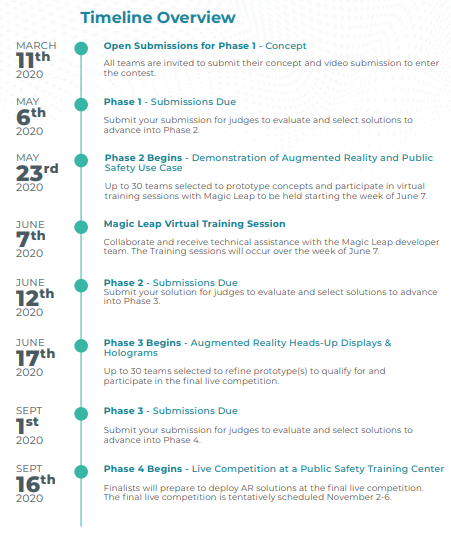 Timeline Overview

MARCH 11th 2020

Open Submissions for Phase 1 - Concept

All teams are invited to submit their concept and video submission to enter the contest.

MAY 6th 2020

Phase 1 - Submissions Due

Submit your submission for judges to evaluate and select solutions to advance into Phase 2.

MAY 23rd 2020

Phase 2 Begins - Demonstration of Augmented Reality and Public Safety Use Case

Up to 30 teams selected to prototype concepts and participate in virtual training sessions with Magic Leap to be held starting the week of June 7.

JUNE 7th 2020

Magic Leap Virtual Training Session

Collaborate and receive technical assistance with the Magic Leap developer team. The Training sessions will occur over the week of June 7.

JUNE 12th 2020

Phase 2 - Submissions Due

Submit your solution for judges to evaluate and select solutions to advance into Phase 3.

JUNE 17th 2020

Phase 3 Begins - Augmented Reality Heads-Up Displays & Holograms

Up to 30 teams selected to refine prototype(s) to qualify for and participate in the final live competition.

SEPT 1st 2020

Phase 3 - Submissions Due

Submit your submission for judges to evaluate and select solutions to advance into Phase 4.

SEPT 16th 2020

Phase 4 Begins - Live Competition at a Public Safety Training Center

Finalists will prepare to deploy AR solutions at the final live competition. The final live competition is tentatively scheduled November 2-6.